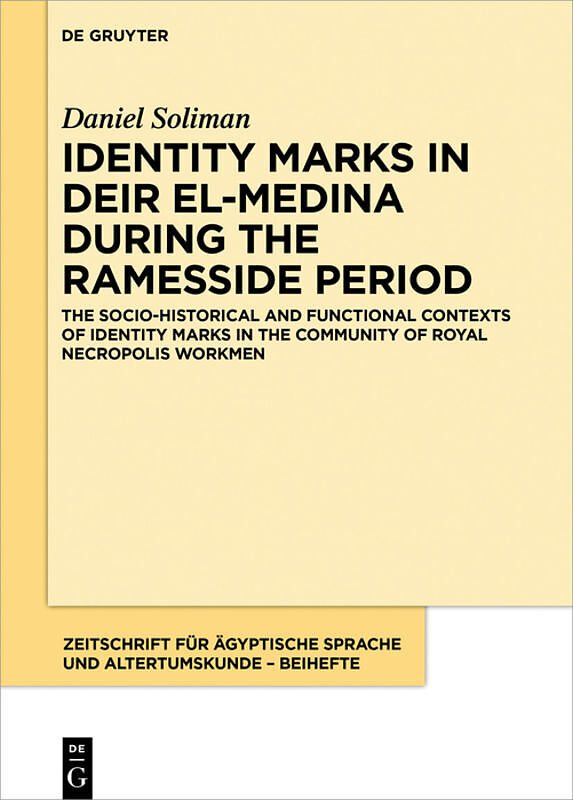 DE GRUYTER

Daniel Soliman

IDENTITY MARKS IN DEIR EL-MEDINA DURING THE RAMESSIDE PERIOD

THE SOCIO-HISTORICAL AND FUNCTIONAL CONTEXTS OF IDENTITY MARKS IN THE COMMUNITY OF ROYAL NECROPOLIS WORKMEN

ZEITSCHRIFT FÜR ÄGYPTISCHE SPRACHE UND ALTERTUMSKUNDE – BEIHEFTE

DE G